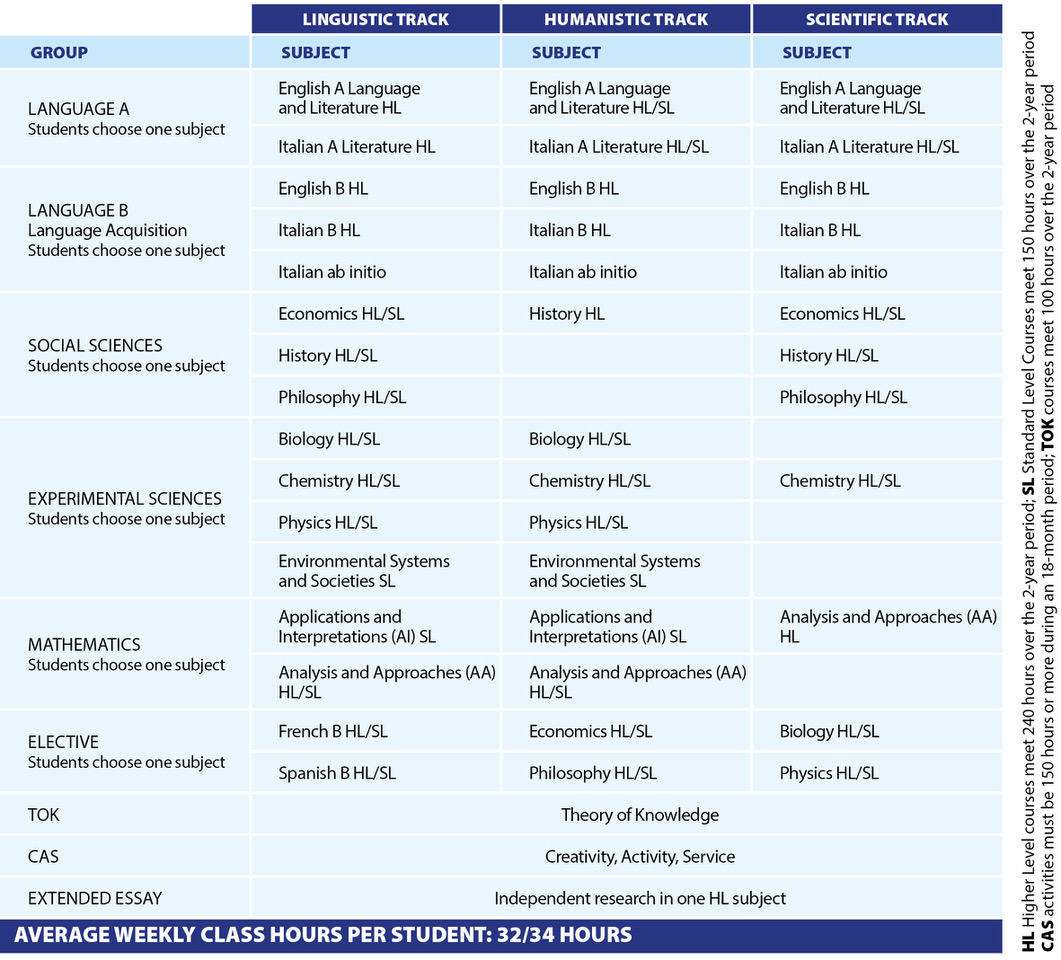 | | LINGUISTIC TRACK | HUMANISTIC TRACK | SCIENTIFIC TRACK |
|---|---|---|---|
| GROUP | SUBJECT | SUBJECT | SUBJECT |
| LANGUAGE A Students choose one subject | English A Language and Literature HL | English A Language and Literature HL/SL | English A Language and Literature HL/SL |
| | Italian A Literature HL | Italian A Literature HL/SL | Italian A Literature HL/SL |
| LANGUAGE B Language Acquisition Students choose one subject | English B HL | English B HL | English B HL |
| | Italian B HL | Italian B HL | Italian B HL |
| | Italian ab initio | Italian ab initio | Italian ab initio |
| SOCIAL SCIENCES Students choose one subject | Economics HL/SL | History HL | Economics HL/SL |
| | History HL/SL | | History HL/SL |
| | Philosophy HL/SL | | Philosophy HL/SL |
| EXPERIMENTAL SCIENCES Students choose one subject | Biology HL/SL | Biology HL/SL | |
| | Chemistry HL/SL | Chemistry HL/SL | Chemistry HL/SL |
| | Physics HL/SL | Physics HL/SL | |
| | Environmental Systems and Societies SL | Environmental Systems and Societies SL | |
| MATHEMATICS Students choose one subject | Applications and Interpretations (AI) SL | Applications and Interpretations (AI) SL | Analysis and Approaches (AA) HL |
| | Analysis and Approaches (AA) HL/SL | Analysis and Approaches (AA) HL/SL | |
| ELECTIVE Students choose one subject | French B HL/SL | Economics HL/SL | Biology HL/SL |
| | Spanish B HL/SL | Philosophy HL/SL | Physics HL/SL |
| TOK | Theory of Knowledge | | |
| CAS | Creativity, Activity, Service | | |
| EXTENDED ESSAY | Independent research in one HL subject | | |

AVERAGE WEEKLY CLASS HOURS PER STUDENT: 32/34 HOURS

HL Higher Level courses meet 240 hours over the 2-year period; SL Standard Level Courses meet 150 hours over the 2-year period
CAS activities must be 150 hours or more during an 18-month period; TOK courses meet 100 hours over the 2-year period